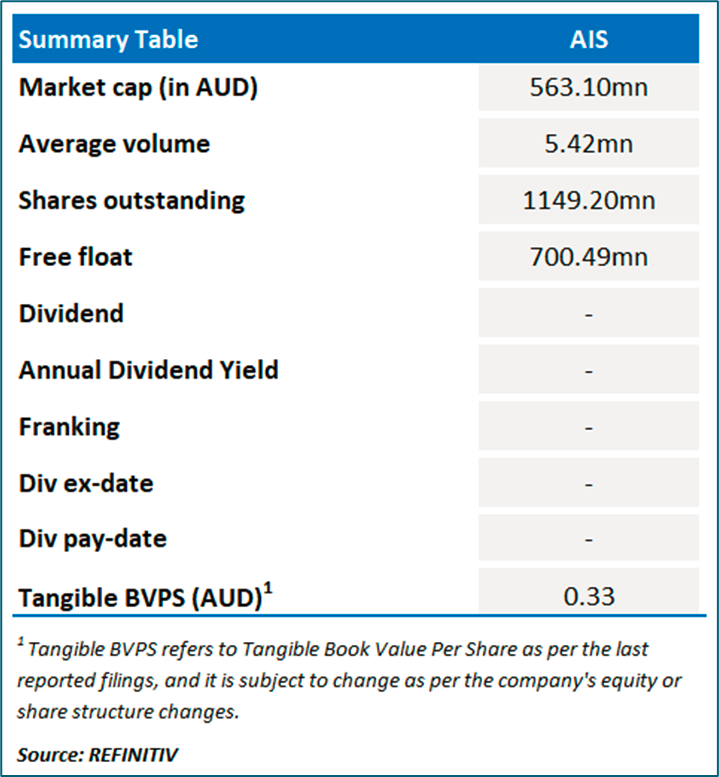 | Summary Table | AIS |
|---|---|
| Market cap (in AUD) | 563.10mn |
| Average volume | 5.42mn |
| Shares outstanding | 1149.20mn |
| Free float | 700.49mn |
| Dividend | - |
| Annual Dividend Yield | - |
| Franking | - |
| Div ex-date | - |
| Div pay-date | - |
| Tangible BVPS (AUD)$^1$ | 0.33 |

$^1$ Tangible BVPS refers to Tangible Book Value Per Share as per the last reported filings, and it is subject to change as per the company's equity or share structure changes.

Source: REFINITIV